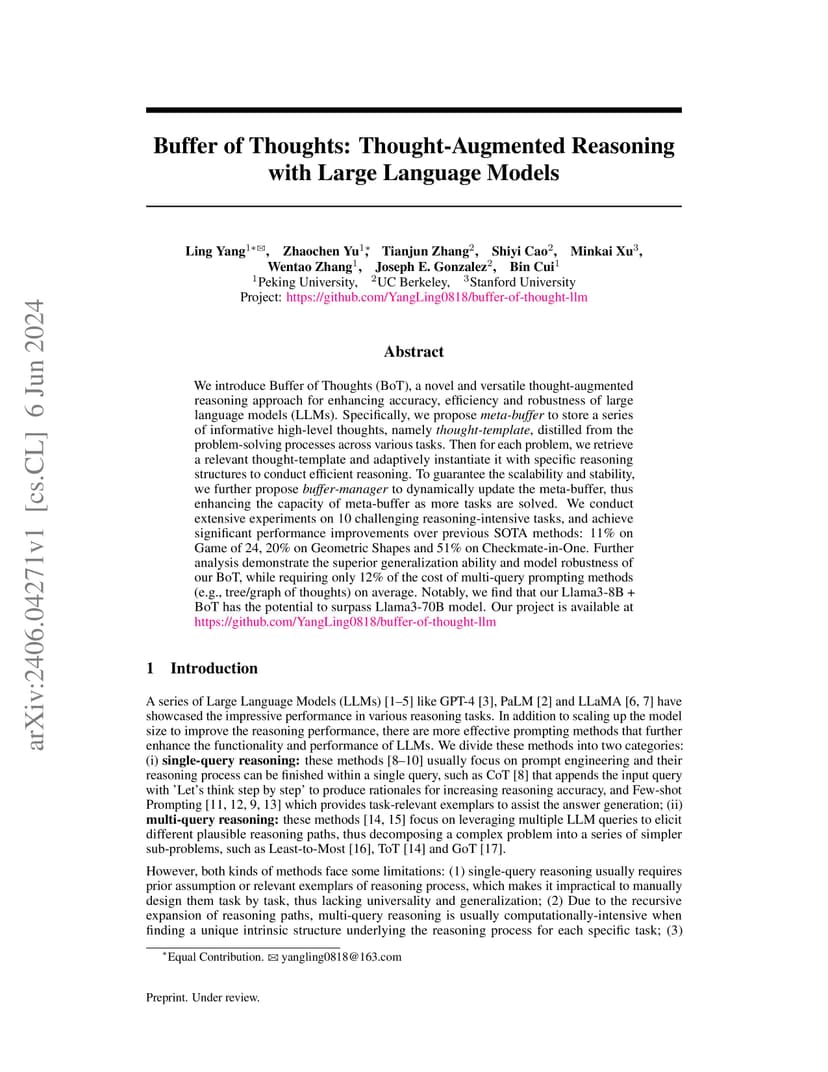 arXiv:2406.04271v1 [cs.CL] 6 Jun 2024

Buffer of Thoughts: Thought-Augmented Reasoning with Large Language Models

Ling Yang$^{1*✉}$, Zhaochen Yu$^{1*}$, Tianjun Zhang$^{2}$, Shiyi Cao$^{2}$, Minkai Xu$^{3}$, Wentao Zhang$^{1}$, Joseph E. Gonzalez$^{2}$, Bin Cui$^{1}$
$^{1}$Peking University, $^{2}$UC Berkeley, $^{3}$Stanford University
Project: https://github.com/YangLing0818/buffer-of-thought-llm

Abstract

We introduce Buffer of Thoughts (BoT), a novel and versatile thought-augmented reasoning approach for enhancing accuracy, efficiency and robustness of large language models (LLMs). Specifically, we propose meta-buffer to store a series of informative high-level thoughts, namely thought-template, distilled from the problem-solving processes across various tasks. Then for each problem, we retrieve a relevant thought-template and adaptively instantiate it with specific reasoning structures to conduct efficient reasoning. To guarantee the scalability and stability, we further propose buffer-manager to dynamically update the meta-buffer, thus enhancing the capacity of meta-buffer as more tasks are solved. We conduct extensive experiments on 10 challenging reasoning-intensive tasks, and achieve significant performance improvements over previous SOTA methods: 11% on Game of 24, 20% on Geometric Shapes and 51% on Checkmate-in-One. Further analysis demonstrate the superior generalization ability and model robustness of our BoT, while requiring only 12% of the cost of multi-query prompting methods (e.g., tree/graph of thoughts) on average. Notably, we find that our Llama3-8B + BoT has the potential to surpass Llama3-70B model. Our project is available at https://github.com/YangLing0818/buffer-of-thought-llm

1 Introduction

A series of Large Language Models (LLMs) [1–5] like GPT-4 [3], PaLM [2] and LLaMA [6, 7] have showcased the impressive performance in various reasoning tasks. In addition to scaling up the model size to improve the reasoning performance, there are more effective prompting methods that further enhance the functionality and performance of LLMs. We divide these methods into two categories: (i) single-query reasoning: these methods [8–10] usually focus on prompt engineering and their reasoning process can be finished within a single query, such as CoT [8] that appends the input query with 'Let's think step by step' to produce rationales for increasing reasoning accuracy, and Few-shot Prompting [11, 12, 9, 13] which provides task-relevant exemplars to assist the answer generation; (ii) multi-query reasoning: these methods [14, 15] focus on leveraging multiple LLM queries to elicit different plausible reasoning paths, thus decomposing a complex problem into a series of simpler sub-problems, such as Least-to-Most [16], ToT [14] and GoT [17].

However, both kinds of methods face some limitations: (1) single-query reasoning usually requires prior assumption or relevant exemplars of reasoning process, which makes it impractical to manually design them task by task, thus lacking universality and generalization; (2) Due to the recursive expansion of reasoning paths, multi-query reasoning is usually computationally-intensive when finding a unique intrinsic structure underlying the reasoning process for each specific task; (3)

$^{*}$Equal Contribution. ✉ yangling0818@163.com

Preprint. Under review.